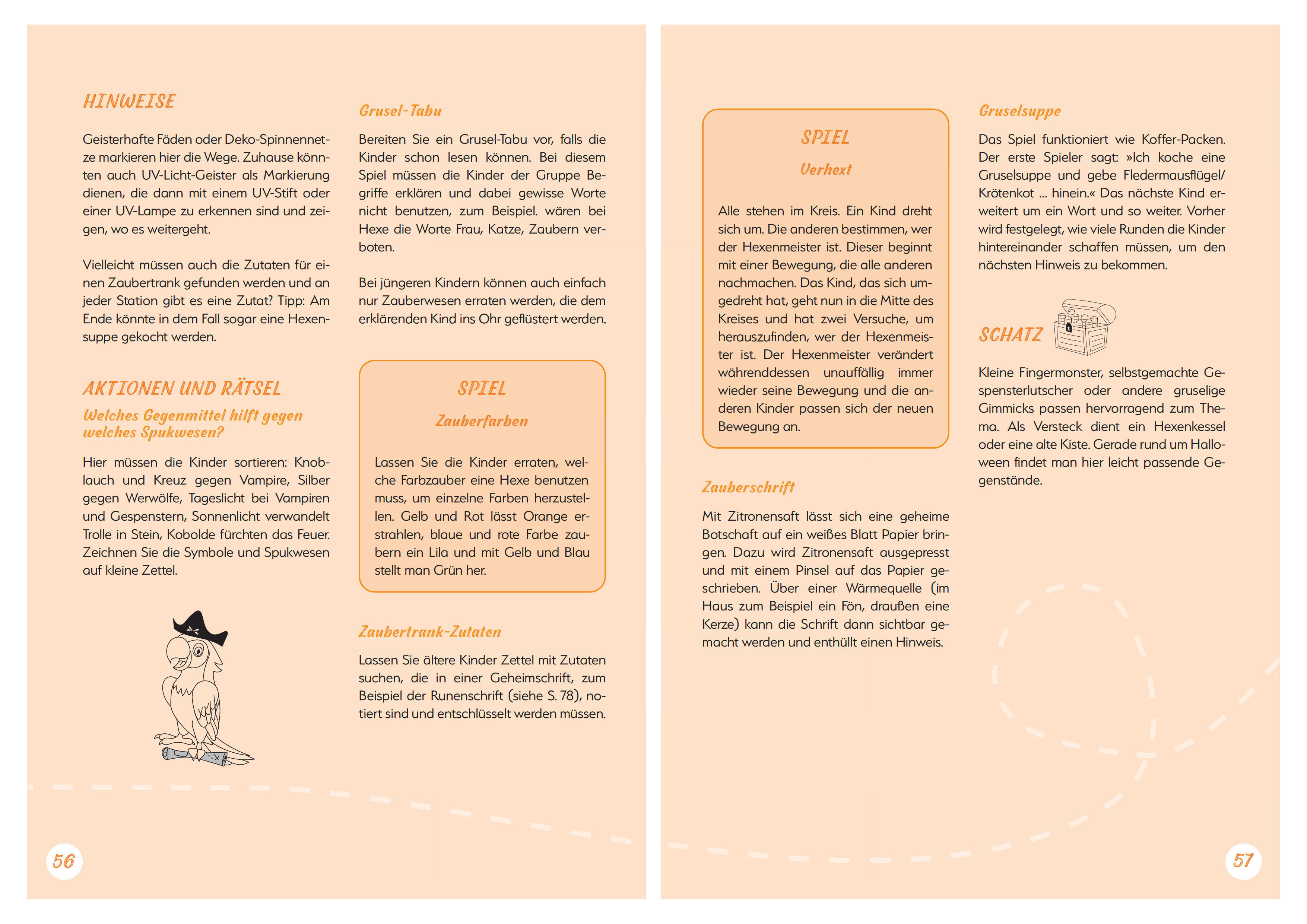 HINWEISE

Geisterhafte Fäden oder Deko-Spinnennetze markieren hier die Wege. Zuhause könnten auch UV-Licht-Geister als Markierung dienen, die dann mit einem UV-Stift oder einer UV-Lampe zu erkennen sind und zeigen, wo es weitergeht.

Vielleicht müssen auch die Zutaten für einen Zaubertrank gefunden werden und an jeder Station gibt es eine Zutat? Tipp: Am Ende könnte in dem Fall sogar eine Hexensuppe gekocht werden.

AKTIONEN UND RÄTSEL

Welches Gegenmittel hilft gegen welches Spukwesen?

Hier müssen die Kinder sortieren: Knoblauch und Kreuz gegen Vampire, Silber gegen Werwölfe, Tageslicht bei Vampiren und Gespenstern, Sonnenlicht verwandelt Trolle in Stein, Kobolde fürchten das Feuer. Zeichnen Sie die Symbole und Spukwesen auf kleine Zettel.

Grusel-Tabu

Bereiten Sie ein Grusel-Tabu vor, falls die Kinder schon lesen können. Bei diesem Spiel müssen die Kinder der Gruppe Begriffe erklären und dabei gewisse Worte nicht benutzen, zum Beispiel. wären bei Hexe die Worte Frau, Katze, Zaubern verboten.

Bei jüngeren Kindern können auch einfach nur Zauberwesen erraten werden, die dem erklärenden Kind ins Ohr geflüstert werden.

SPIEL

Zauberfarben

Lassen Sie die Kinder erraten, welche Farbzauber eine Hexe benutzen muss, um einzelne Farben herzustellen. Gelb und Rot lässt Orange erstrahlen, blaue und rote Farbe zaubern ein Lila und mit Gelb und Blau stellt man Grün her.

Zaubertrank-Zutaten

Lassen Sie ältere Kinder Zettel mit Zutaten suchen, die in einer Geheimschrift, zum Beispiel der Runenschrift (siehe S. 78), notiert sind und entschlüsselt werden müssen.

56

SPIEL

Verhext

Alle stehen im Kreis. Ein Kind dreht sich um. Die anderen bestimmen, wer der Hexenmeister ist. Dieser beginnt mit einer Bewegung, die alle anderen nachmachen. Das Kind, das sich umgedreht hat, geht nun in die Mitte des Kreises und hat zwei Versuche, um herauszufinden, wer der Hexenmeister ist. Der Hexenmeister verändert währenddessen unauffällig immer wieder seine Bewegung und die anderen Kinder passen sich der neuen Bewegung an.

Zauberschrift

Mit Zitronensaft lässt sich eine geheime Botschaft auf ein weißes Blatt Papier bringen. Dazu wird Zitronensaft ausgepresst und mit einem Pinsel auf das Papier geschrieben. Über einer Wärmequelle (im Haus zum Beispiel ein Fön, draußen eine Kerze) kann die Schrift dann sichtbar gemacht werden und enthüllt einen Hinweis.

Gruselsuppe

Das Spiel funktioniert wie Koffer-Packen. Der erste Spieler sagt: »Ich koche eine Gruselsuppe und gebe Fledermausflügel/ Krötenkot ... hinein.« Das nächste Kind erweitert um ein Wort und so weiter. Vorher wird festgelegt, wie viele Runden die Kinder hintereinander schaffen müssen, um den nächsten Hinweis zu bekommen.

SCHATZ

Kleine Fingermonster, selbstgemachte Gespensterlutscher oder andere gruselige Gimmicks passen hervorragend zum Thema. Als Versteck dient ein Hexenkessel oder eine alte Kiste. Gerade rund um Halloween findet man hier leicht passende Gegenstände.

57